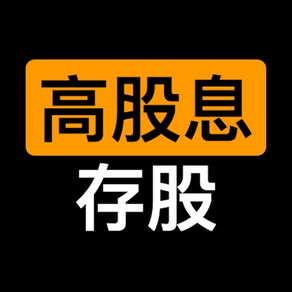 高股息
存股